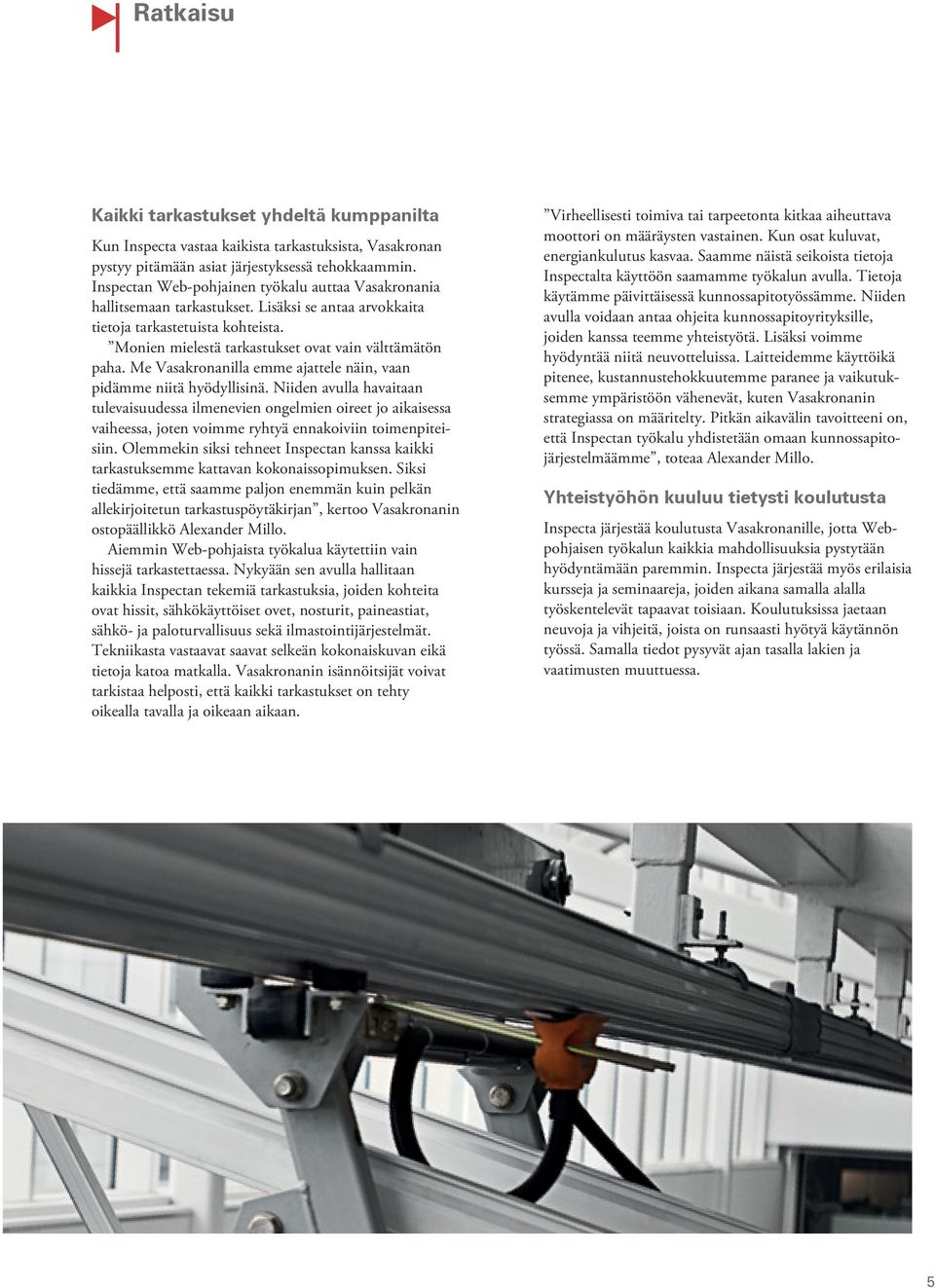 Ratkaisu

Kaikki tarkastukset yhdeltä kumppanilta

Kun Inspecta vastaa kaikista tarkastuksista, Vasakronan pystyy pitämään asiat järjestyksessä tehokkaammin. Inspectan Web-pohjainen työkalu auttaa Vasakronania hallitsemaan tarkastukset. Lisäksi se antaa arvokkaita tietoja tarkastetuista kohteista.

”Monien mielestä tarkastukset ovat vain välttämätön paha. Me Vasakronanilla emme ajattele näin, vaan pidämme niitä hyödyllisinä. Niiden avulla havaitaan tulevaisuudessa ilmenevien ongelmien oireet jo aikaisessa vaiheessa, joten voimme ryhtyä ennakoiviin toimenpiteisiin. Olemmekin siksi tehneet Inspectan kanssa kaikki tarkastuksemme kattavan kokonaissopimuksen. Siksi tiedämme, että saamme paljon enemmän kuin pelkän allekirjoitetun tarkastuspöytäkirjan”, kertoo Vasakronanin ostopäällikkö Alexander Millo.

Aiemmin Web-pohjaista työkalua käytettiin vain hissejä tarkastettaessa. Nykyään sen avulla hallitaan kaikkia Inspectan tekemiä tarkastuksia, joiden kohteita ovat hissit, sähkökäyttöiset ovet, nosturit, paineastiat, sähkö- ja paloturvallisuus sekä ilmastointijärjestelmät. Tekniikasta vastaavat saavat selkeän kokonaiskuvan eikä tietoja katoa matkalla. Vasakronanin isännöitsijät voivat tarkistaa helposti, että kaikki tarkastukset on tehty oikealla tavalla ja oikeaan aikaan.

”Virheellisesti toimiva tai tarpeetonta kitkaa aiheuttava moottori on määräysten vastainen. Kun osat kuluvat, energiankulutus kasvaa. Saamme näistä seikoista tietoja Inspectalta käyttöön saamamme työkalun avulla. Tietoja käytämme päivittäisessä kunnossapitotyössämme. Niiden avulla voidaan antaa ohjeita kunnossapitoyrityksille, joiden kanssa teemme yhteistyötä. Lisäksi voimme hyödyntää niitä neuvotteluissa. Laitteidemme käyttöikä pitenee, kustannustehokkuutemme paranee ja vaikutuksemme ympäristöön vähenevät, kuten Vasakronanin strategiassa on määritelty. Pitkän aikavälin tavoitteeni on, että Inspectan työkalu yhdistetään omaan kunnossapitojärjestelmäämme”, toteaa Alexander Millo.

Yhteistyöhön kuuluu tietysti koulutusta

Inspecta järjestää koulutusta Vasakronanille, jotta Web-pohjaisen työkalun kaikkia mahdollisuuksia pystytään hyödyntämään paremmin. Inspecta järjestää myös erilaisia kursseja ja seminaareja, joiden aikana samalla alalla työskentelevät tapaavat toisiaan. Koulutuksissa jaetaan neuvoja ja vihjeitä, joista on runsaasti hyötyä käytännön työssä. Samalla tiedot pysyvät ajan tasalla lakien ja vaatimusten muuttuessa.

5